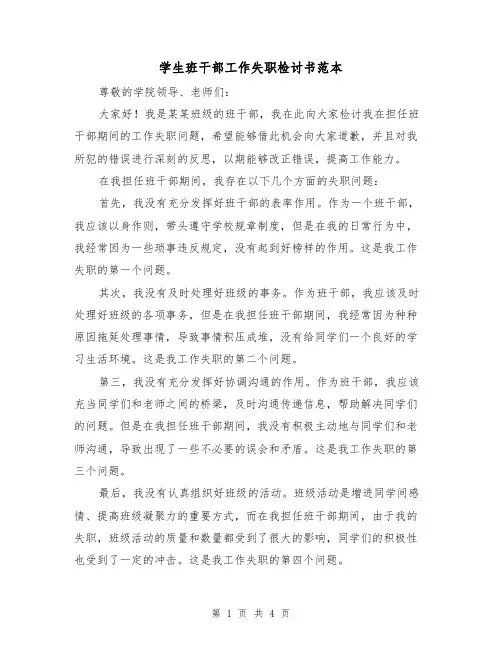 学生班干部工作失职检讨书范本

尊敬的学院领导、老师们:

大家好！我是某某班级的班干部，我在此向大家检讨我在担任班干部期间的工作失职问题，希望能够借此机会向大家道歉，并且对我所犯的错误进行深刻的反思，以期能够改正错误，提高工作能力。

在我担任班干部期间，我存在以下几个方面的失职问题:

首先，我没有充分发挥好班干部的表率作用。作为一个班干部，我应该以身作则，带头遵守学校规章制度，但是在我的日常行为中，我经常因为一些琐事违反规定，没有起到好榜样的作用。这是我工作失职的第一个问题。

其次，我没有及时处理好班级的事务。作为班干部，我应该及时处理好班级的各项事务，但是在我担任班干部期间，我经常因为种种原因拖延处理事情，导致事情积压成堆，没有给同学们一个良好的学习生活环境。这是我工作失职的第二个问题。

第三，我没有充分发挥好协调沟通的作用。作为班干部，我应该充当同学们和老师之间的桥梁，及时沟通传递信息，帮助解决同学们的问题。但是在我担任班干部期间，我没有积极主动地与同学们和老师沟通，导致出现了一些不必要的误会和矛盾。这是我工作失职的第三个问题。

最后，我没有认真组织好班级的活动。班级活动是增进同学间感情、提高班级凝聚力的重要方式，而在我担任班干部期间，由于我的失职，班级活动的质量和数量都受到了很大的影响，同学们的积极性也受到了一定的冲击。这是我工作失职的第四个问题。

第 1 页 共 4 页